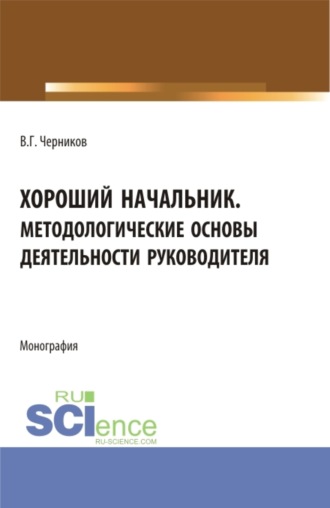 В.Г. Черников

ХОРОШИЙ НАЧАЛЬНИК.
МЕТОДОЛОГИЧЕСКИЕ ОСНОВЫ
ДЕЯТЕЛЬНОСТИ РУКОВОДИТЕЛЯ

Монография

RU
SCIence
RU-SCIENCE.COM